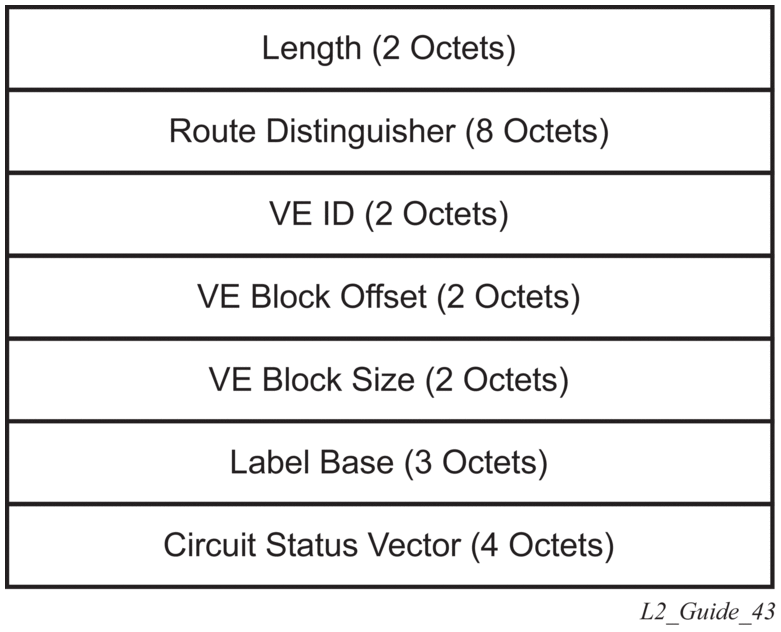 Length (2 Octets)

Route Distinguisher (8 Octets)

VE ID (2 Octets)

VE Block Offset (2 Octets)

VE Block Size (2 Octets)

Label Base (3 Octets)

Circuit Status Vector (4 Octets)

L2_Guide_43